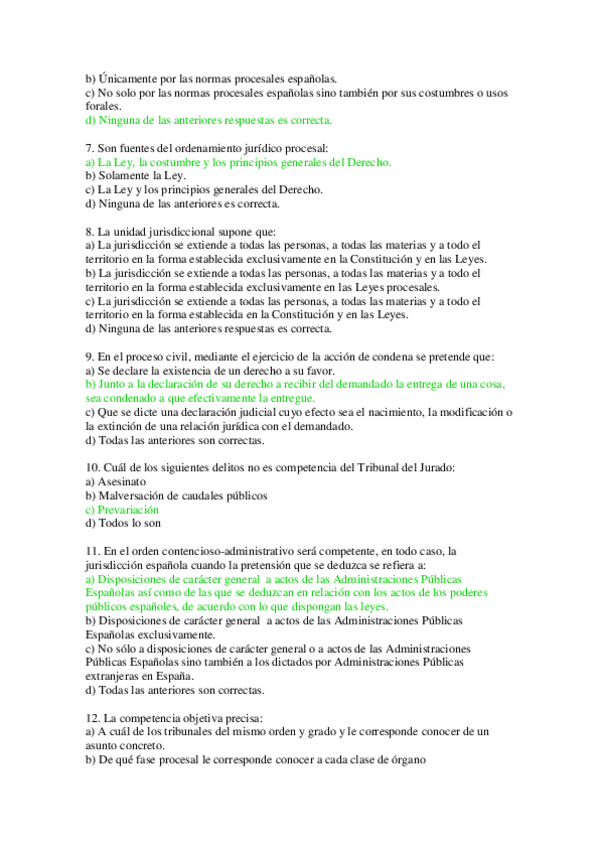 b) Únicamente por las normas procesales españolas.
c) No solo por las normas procesales españolas sino también por sus costumbres o usos forales.
d) Ninguna de las anteriores respuestas es correcta.

7. Son fuentes del ordenamiento jurídico procesal:
a) La Ley, la costumbre y los principios generales del Derecho.
b) Solamente la Ley.
c) La Ley y los principios generales del Derecho.
d) Ninguna de las anteriores es correcta.

8. La unidad jurisdiccional supone que:
a) La jurisdicción se extiende a todas las personas, a todas las materias y a todo el territorio en la forma establecida exclusivamente en la Constitución y en las Leyes.
b) La jurisdicción se extiende a todas las personas, a todas las materias y a todo el territorio en la forma establecida exclusivamente en las Leyes procesales.
c) La jurisdicción se extiende a todas las personas, a todas las materias y a todo el territorio en la forma establecida en la Constitución y en las Leyes.
d) Ninguna de las anteriores respuestas es correcta.

9. En el proceso civil, mediante el ejercicio de la acción de condena se pretende que:
a) Se declare la existencia de un derecho a su favor.
b) Junto a la declaración de su derecho a recibir del demandado la entrega de una cosa, sea condenado a que efectivamente la entregue.
c) Que se dicte una declaración judicial cuyo efecto sea el nacimiento, la modificación o la extinción de una relación jurídica con el demandado.
d) Todas las anteriores son correctas.

10. Cuál de los siguientes delitos no es competencia del Tribunal del Jurado:
a) Asesinato
b) Malversación de caudales públicos
c) Prevariación
d) Todos lo son

11. En el orden contencioso-administrativo será competente, en todo caso, la jurisdicción española cuando la pretensión que se deduzca se refiera a:
a) Disposiciones de carácter general a actos de las Administraciones Públicas Españolas así como de las que se deduzcan en relación con los actos de los poderes públicos españoles, de acuerdo con lo que dispongan las leyes.
b) Disposiciones de carácter general a actos de las Administraciones Públicas Españolas exclusivamente.
c) No sólo a disposiciones de carácter general o a actos de las Administraciones Públicas Españolas sino también a los dictados por Administraciones Públicas extranjeras en España.
d) Todas las anteriores son correctas.

12. La competencia objetiva precisa:
a) A cuál de los tribunales del mismo orden y grado y le corresponde conocer de un asunto concreto.
b) De qué fase procesal le corresponde conocer a cada clase de órgano